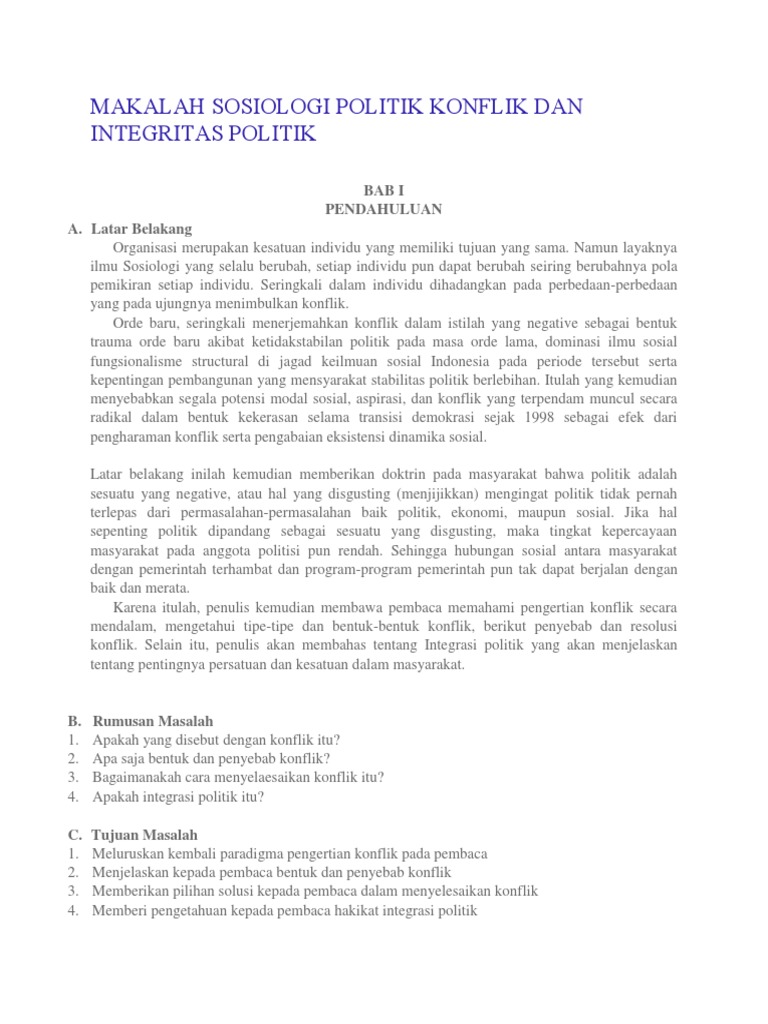 MAKALAH SOSIOLOGI POLITIK KONFLIK DAN INTEGRITAS POLITIK

BAB I
PENDAHULUAN

A. Latar Belakang

Organisasi merupakan kesatuan individu yang memiliki tujuan yang sama. Namun layaknya ilmu Sosiologi yang selalu berubah, setiap individu pun dapat berubah seiring berubahnya pola pemikiran setiap individu. Seringkali dalam individu dihadangkan pada perbedaan-perbedaan yang pada ujungnya menimbulkan konflik.

Orde baru, seringkali menerjemahkan konflik dalam istilah yang negative sebagai bentuk trauma orde baru akibat ketidakstabilan politik pada masa orde lama, dominasi ilmu sosial fungsionalisme structural di jagad keilmuan sosial Indonesia pada periode tersebut serta kepentingan pembangunan yang mensyarakat stabilitas politik berlebihan. Itulah yang kemudian menyebabkan segala potensi modal sosial, aspirasi, dan konflik yang terpendam muncul secara radikal dalam bentuk kekerasan selama transisi demokrasi sejak 1998 sebagai efek dari pengharaman konflik serta pengabaian eksistensi dinamika sosial.

Latar belakang inilah kemudian memberikan doktrin pada masyarakat bahwa politik adalah sesuatu yang negative, atau hal yang disgusting (menjijikkan) mengingat politik tidak pernah terlepas dari permasalahan-permasalahan baik politik, ekonomi, maupun sosial. Jika hal sepenting politik dipandang sebagai sesuatu yang disgusting, maka tingkat kepercayaan masyarakat pada anggota politisi pun rendah. Sehingga hubungan sosial antara masyarakat dengan pemerintah terhambat dan program-program pemerintah pun tak dapat berjalan dengan baik dan merata.

Karena itulah, penulis kemudian membawa pembaca memahami pengertian konflik secara mendalam, mengetahui tipe-tipe dan bentuk-bentuk konflik, berikut penyebab dan resolusi konflik. Selain itu, penulis akan membahas tentang Integrasi politik yang akan menjelaskan tentang pentingnya persatuan dan kesatuan dalam masyarakat.

B. Rumusan Masalah
1. Apakah yang disebut dengan konflik itu?
2. Apa saja bentuk dan penyebab konflik?
3. Bagaimanakah cara menyelaesaikan konflik itu?
4. Apakah integrasi politik itu?

C. Tujuan Masalah
1. Meluruskan kembali paradigma pengertian konflik pada pembaca
2. Menjelaskan kepada pembaca bentuk dan penyebab konflik
3. Memberikan pilihan solusi kepada pembaca dalam menyelesaikan konflik
4. Memberi pengetahuan kepada pembaca hakikat integrasi politik